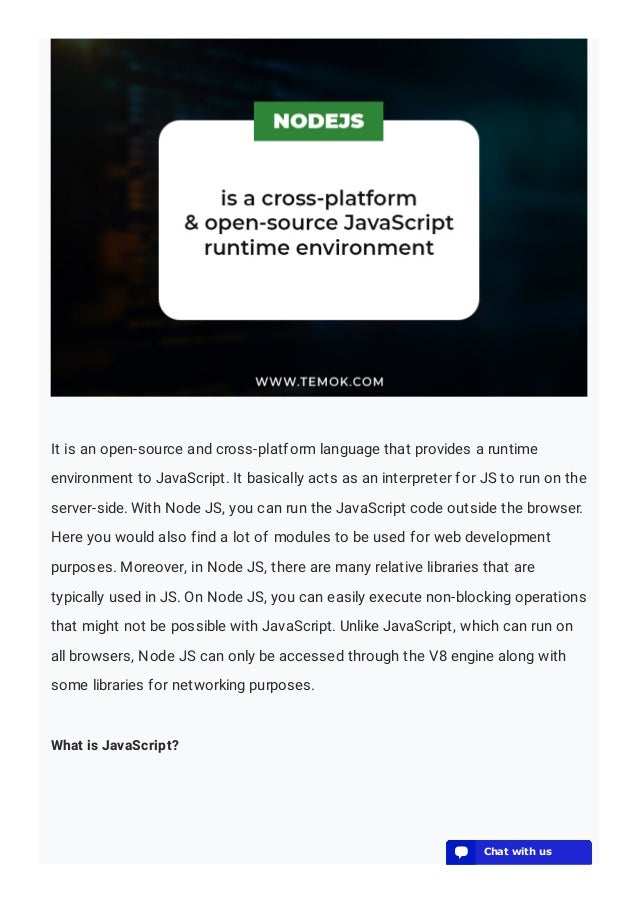 NODEJS

is a cross-platform
& open-source JavaScript
runtime environment

WWW.TEMOK.COM

It is an open-source and cross-platform language that provides a runtime environment to JavaScript. It basically acts as an interpreter for JS to run on the server-side. With Node JS, you can run the JavaScript code outside the browser. Here you would also find a lot of modules to be used for web development purposes. Moreover, in Node JS, there are many relative libraries that are typically used in JS. On Node JS, you can easily execute non-blocking operations that might not be possible with JavaScript. Unlike JavaScript, which can run on all browsers, Node JS can only be accessed through the V8 engine along with some libraries for networking purposes.

What is JavaScript?

Chat with us